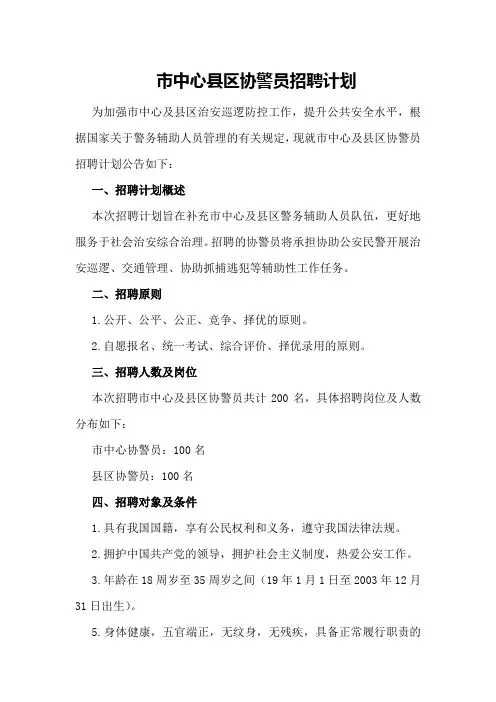 市中心县区协警员招聘计划

为加强市中心及县区治安巡逻防控工作，提升公共安全水平，根据国家关于警务辅助人员管理的有关规定，现就市中心及县区协警员招聘计划公告如下：

一、招聘计划概述

本次招聘计划旨在补充市中心及县区警务辅助人员队伍，更好地服务于社会治安综合治理。招聘的协警员将承担协助公安民警开展治安巡逻、交通管理、协助抓捕逃犯等辅助性工作任务。

二、招聘原则

1.公开、公平、公正、竞争、择优的原则。

2.自愿报名、统一考试、综合评价、择优录用的原则。

三、招聘人数及岗位

本次招聘市中心及县区协警员共计 200 名，具体招聘岗位及人数分布如下：

市中心协警员：100 名

县区协警员：100 名

四、招聘对象及条件

1.具有我国国籍，享有公民权利和义务，遵守我国法律法规。

2.拥护中国共产党的领导，拥护社会主义制度，热爱公安工作。

3.年龄在 18 周岁至 35 周岁之间（19 年 1 月 1 日至 2003 年 12 月 31 日出生）。

5.身体健康，五官端正，无纹身，无残疾，具备正常履行职责的